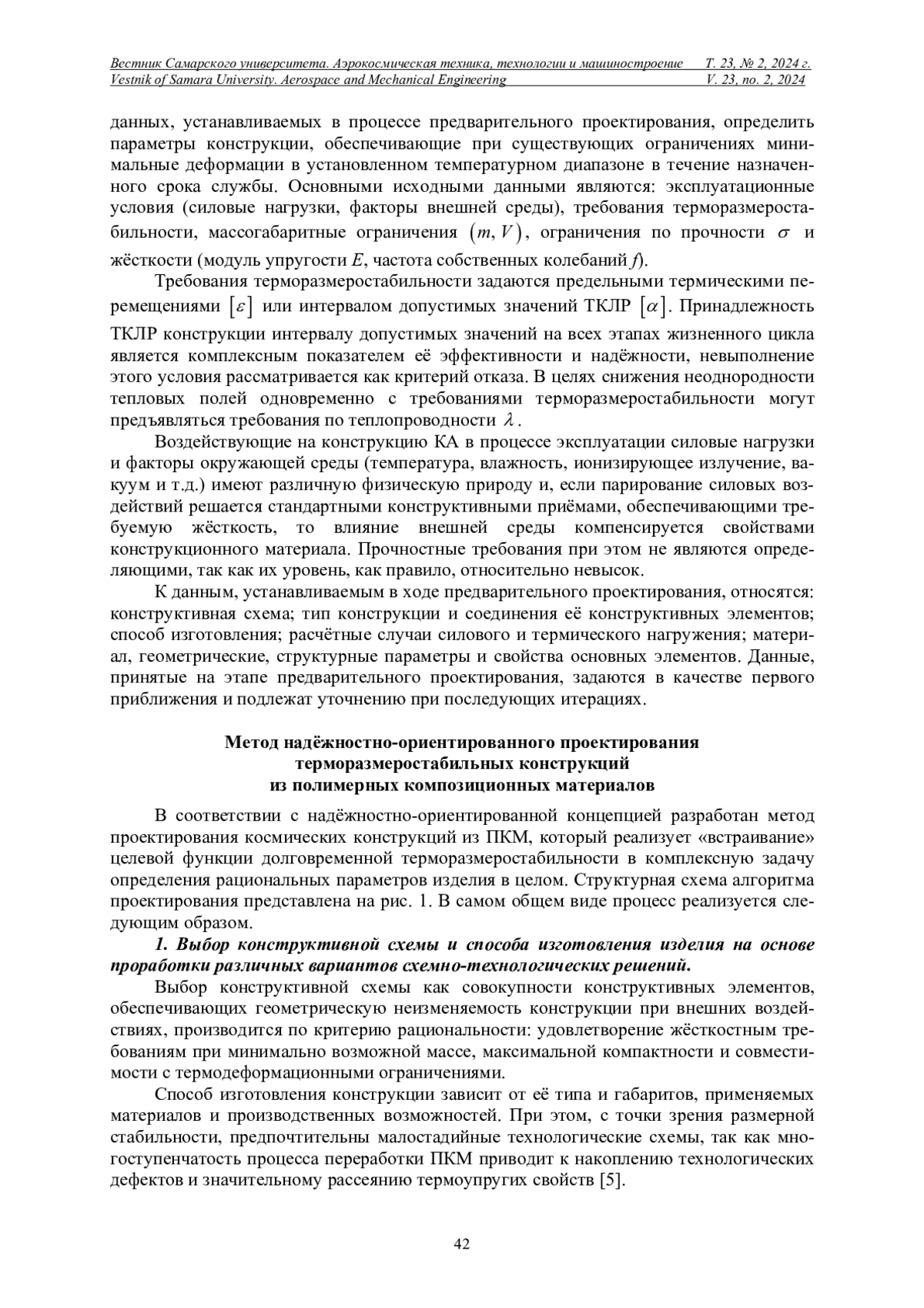 Вестник Самарского университета. Аэрокосмическая техника, технологии и машиностроение Т. 23, № 2, 2024 г.
Vestnik of Samara University. Aerospace and Mechanical Engineering V. 23, no. 2, 2024

данных, устанавливаемых в процессе предварительного проектирования, определить параметры конструкции, обеспечивающие при существующих ограничениях минимальные деформации в установленном температурном диапазоне в течение назначенного срока службы. Основными исходными данными являются: эксплуатационные условия (силовые нагрузки, факторы внешней среды), требования терморазмеростабильности, массогабаритные ограничения $(m, V)$, ограничения по прочности $\sigma$ и жёсткости (модуль упругости $E$, частота собственных колебаний $f$).

Требования терморазмеростабильности задаются предельными термическими перемещениями $[\varepsilon]$ или интервалом допустимых значений ТКЛР $[\alpha]$. Принадлежность ТКЛР конструкции интервалу допустимых значений на всех этапах жизненного цикла является комплексным показателем её эффективности и надёжности, невыполнение этого условия рассматривается как критерий отказа. В целях снижения неоднородности тепловых полей одновременно с требованиями терморазмеростабильности могут предъявляться требования по теплопроводности $\lambda$.

Воздействующие на конструкцию КА в процессе эксплуатации силовые нагрузки и факторы окружающей среды (температура, влажность, ионизирующее излучение, вакуум и т.д.) имеют различную физическую природу и, если парирование силовых воздействий решается стандартными конструктивными приёмами, обеспечивающими требуемую жёсткость, то влияние внешней среды компенсируется свойствами конструкционного материала. Прочностные требования при этом не являются определяющими, так как их уровень, как правило, относительно невысок.

К данным, устанавливаемым в ходе предварительного проектирования, относятся: конструктивная схема; тип конструкции и соединения её конструктивных элементов; способ изготовления; расчётные случаи силового и термического нагружения; материал, геометрические, структурные параметры и свойства основных элементов. Данные, принятые на этапе предварительного проектирования, задаются в качестве первого приближения и подлежат уточнению при последующих итерациях.

Метод надёжностно-ориентированного проектирования терморазмеростабильных конструкций из полимерных композиционных материалов

В соответствии с надёжностно-ориентированной концепцией разработан метод проектирования космических конструкций из ПКМ, который реализует «встраивание» целевой функции долговременной терморазмеростабильности в комплексную задачу определения рациональных параметров изделия в целом. Структурная схема алгоритма проектирования представлена на рис. 1. В самом общем виде процесс реализуется следующим образом.

1. Выбор конструктивной схемы и способа изготовления изделия на основе проработки различных вариантов схемно-технологических решений.

Выбор конструктивной схемы как совокупности конструктивных элементов, обеспечивающих геометрическую неизменяемость конструкции при внешних воздействиях, производится по критерию рациональности: удовлетворение жёсткостным требованиям при минимально возможной массе, максимальной компактности и совместимости с термодеформационными ограничениями.

Способ изготовления конструкции зависит от её типа и габаритов, применяемых материалов и производственных возможностей. При этом, с точки зрения размерной стабильности, предпочтительны малостадийные технологические схемы, так как многоступенчатость процесса переработки ПКМ приводит к накоплению технологических дефектов и значительному рассеянию термоупругих свойств [5].

42